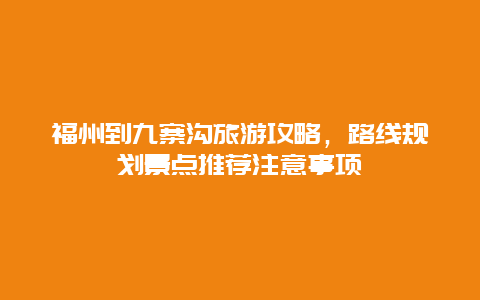 福州到九寨沟旅游攻略，路线规划景点推荐注意事项